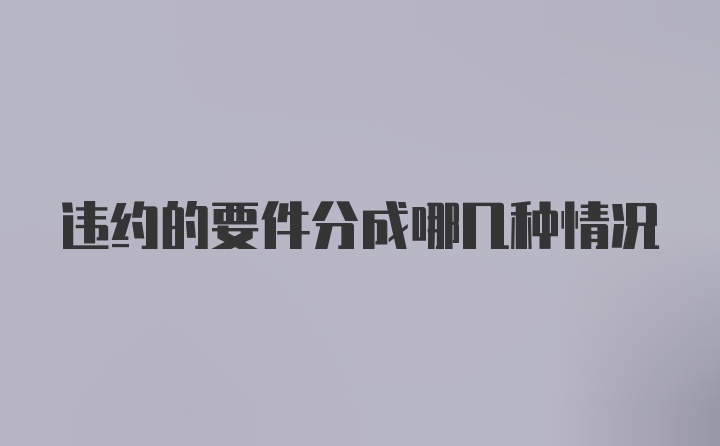 违约的要件分成哪几种情况